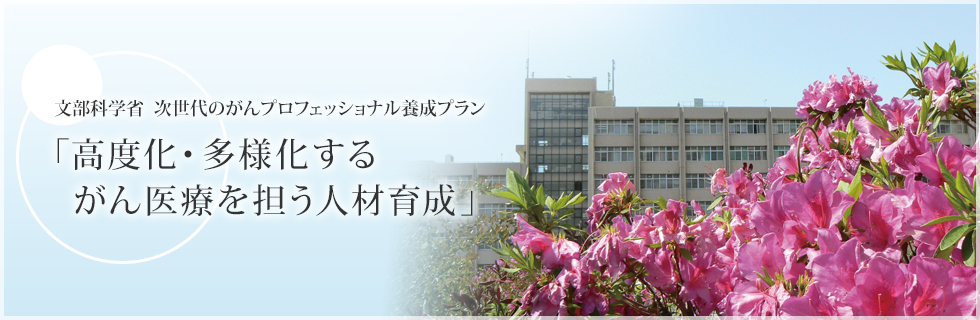 文部科学省 次世代のがんプロフェッショナル養成プラン

「高度化・多様化する
がん医療を担う人材育成」